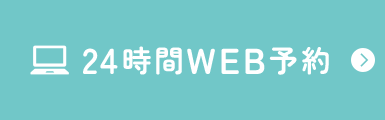 24時間WEB予約